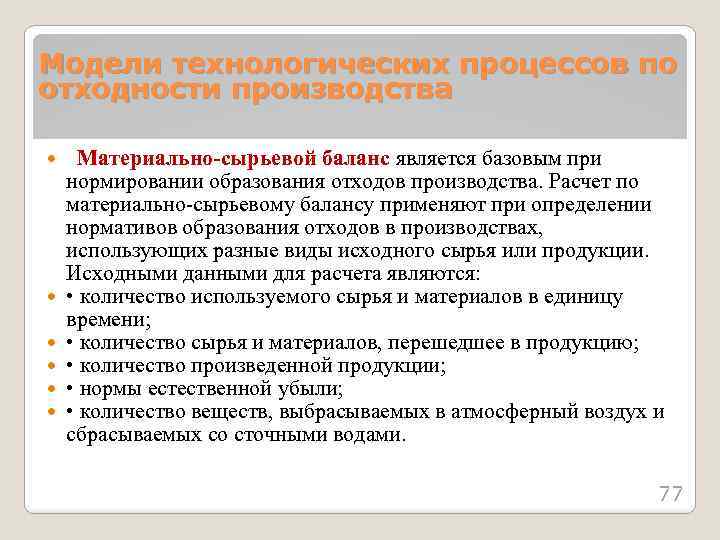 Модели технологических процессов по отходности производства

Материально-сырьевой баланс является базовым при нормировании образования отходов производства. Расчет по материально-сырьевому балансу применяют при определении нормативов образования отходов в производствах, использующих разные виды исходного сырья или продукции. Исходными данными для расчета являются:

• количество используемого сырья и материалов в единицу времени;

• количество сырья и материалов, перешедшее в продукцию;

• количество произведенной продукции;

• нормы естественной убыли;

• количество веществ, выбрасываемых в атмосферный воздух и сбрасываемых со сточными водами.

77